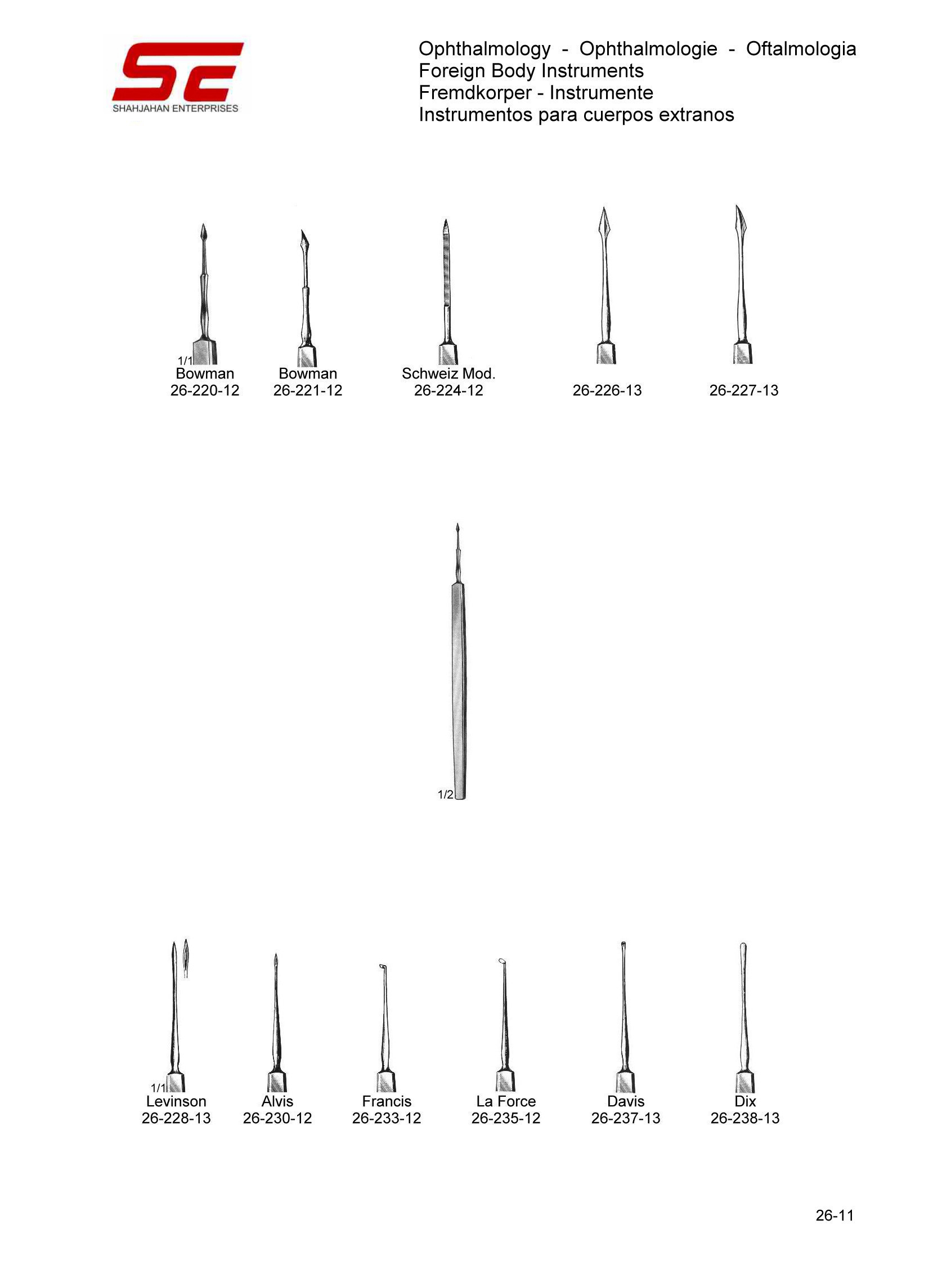 SE
SHAHJAHAN ENTERPRISES

Ophthalmology - Ophthalmologie - Oftalmologia
Foreign Body Instruments
Fremdkorper - Instrumente
Instrumentos para cuerpos extranos

1/1
Bowman
26-220-12

Bowman
26-221-12

Schweiz Mod.
26-224-12

26-226-13

26-227-13

1/2

1/1
Levinson
26-228-13

Alvis
26-230-12

Francis
26-233-12

La Force
26-235-12

Davis
26-237-13

Dix
26-238-13

26-11